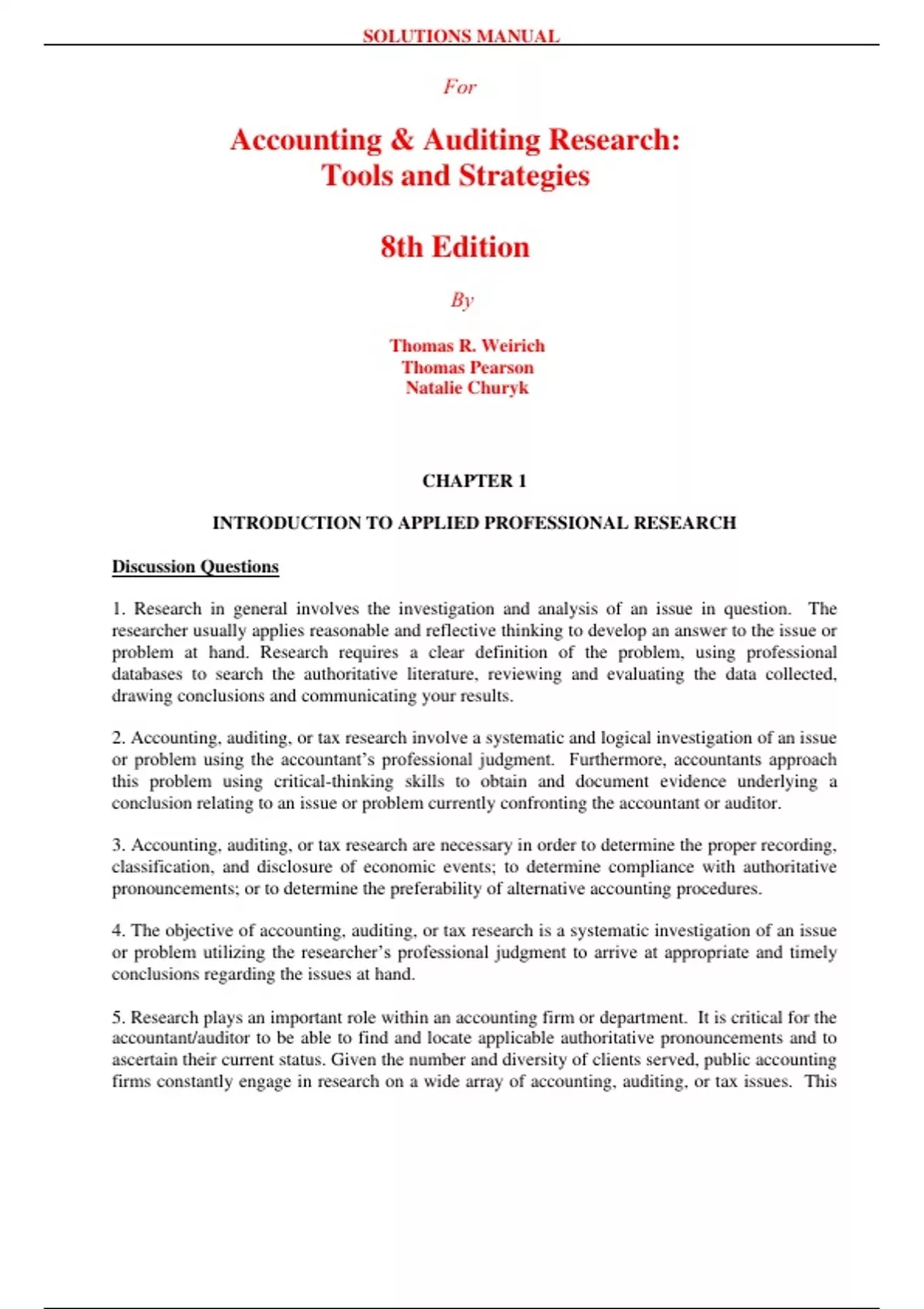 SOLUTIONS MANUAL

For

Accounting & Auditing Research: Tools and Strategies

8th Edition

By

Thomas R. Weirich
Thomas Pearson
Natalie Churyk

CHAPTER 1

INTRODUCTION TO APPLIED PROFESSIONAL RESEARCH

Discussion Questions

1. Research in general involves the investigation and analysis of an issue in question. The researcher usually applies reasonable and reflective thinking to develop an answer to the issue or problem at hand. Research requires a clear definition of the problem, using professional databases to search the authoritative literature, reviewing and evaluating the data collected, drawing conclusions and communicating your results.

2. Accounting, auditing, or tax research involve a systematic and logical investigation of an issue or problem using the accountant's professional judgment. Furthermore, accountants approach this problem using critical-thinking skills to obtain and document evidence underlying a conclusion relating to an issue or problem currently confronting the accountant or auditor.

3. Accounting, auditing, or tax research are necessary in order to determine the proper recording, classification, and disclosure of economic events; to determine compliance with authoritative pronouncements; or to determine the preferability of alternative accounting procedures.

4. The objective of accounting, auditing, or tax research is a systematic investigation of an issue or problem utilizing the researcher's professional judgment to arrive at appropriate and timely conclusions regarding the issues at hand.

5. Research plays an important role within an accounting firm or department. It is critical for the accountant/auditor to be able to find and locate applicable authoritative pronouncements and to ascertain their current status. Given the number and diversity of clients served, public accounting firms constantly engage in research on a wide array of accounting, auditing, or tax issues. This